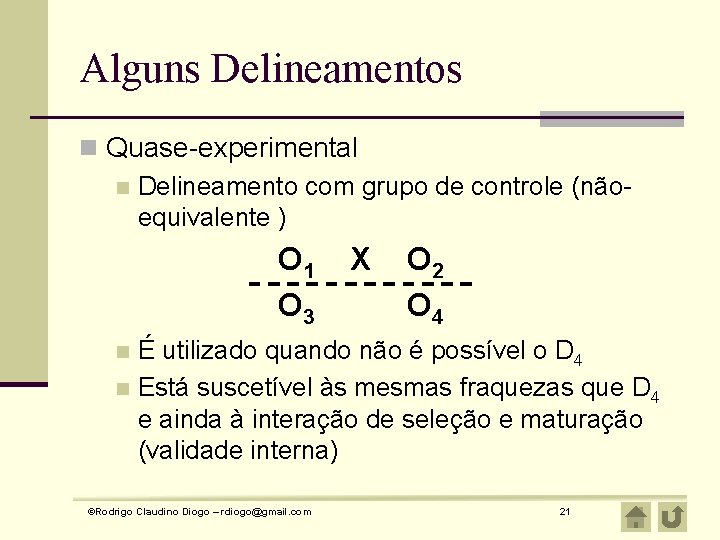 Alguns Delineamentos

Quase-experimental

Delineamento com grupo de controle (não-equivalente )

$O_1$ X $O_2$
- - - - - - - - - - - - - -
$O_3$ $O_4$

É utilizado quando não é possível o $D_4$

Está suscetível às mesmas fraquezas que $D_4$ e ainda à interação de seleção e maturação (validade interna)

©Rodrigo Claudino Diogo – rdiogo@gmail.com

21